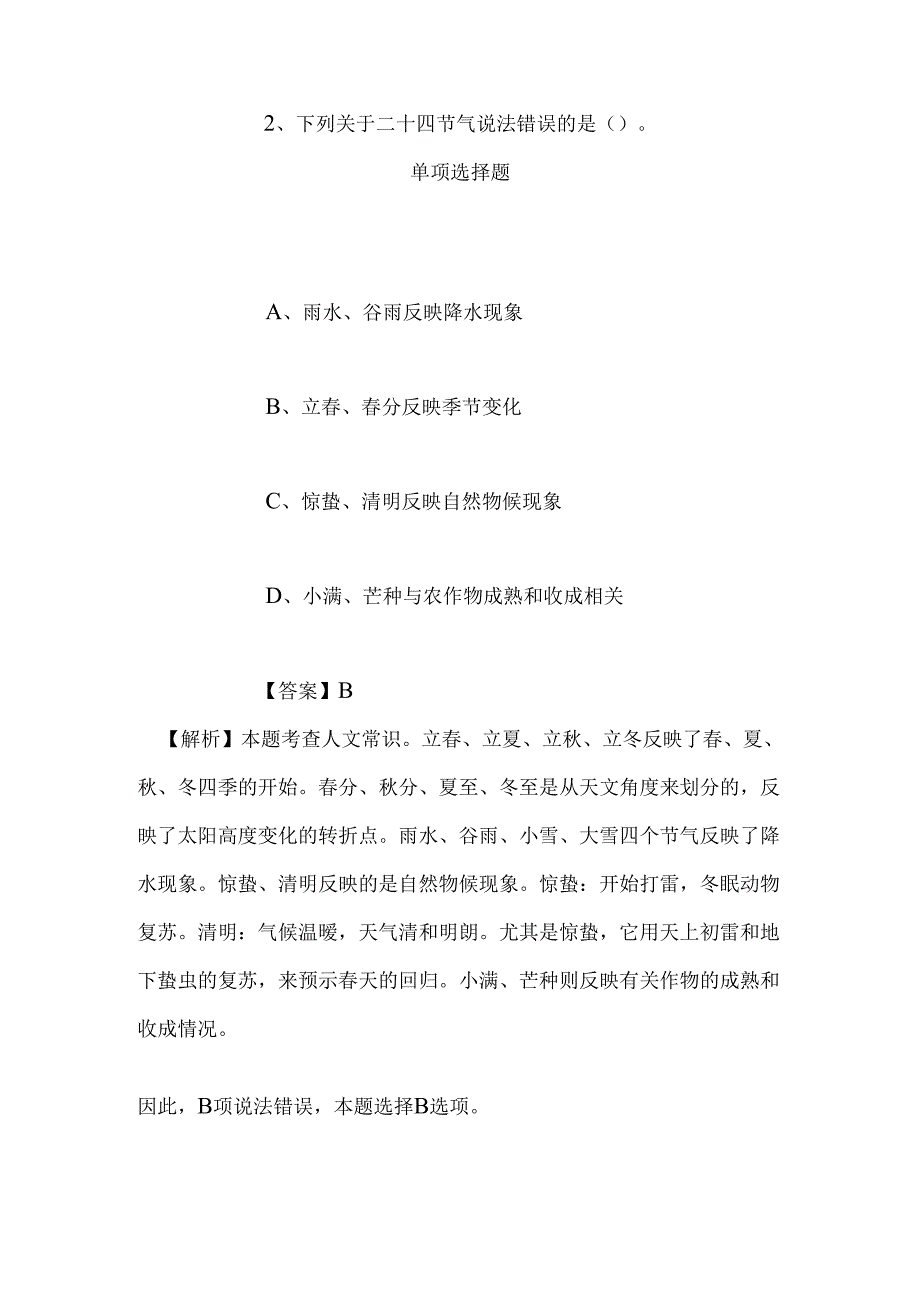 2、下列关于二十四节气说法错误的是（）。

单项选择题

A、雨水、谷雨反映降水现象

B、立春、春分反映季节变化

C、惊蛰、清明反映自然物候现象

D、小满、芒种与农作物成熟和收成相关

【答案】B

【解析】本题考查人文常识。立春、立夏、立秋、立冬反映了春、夏、秋、冬四季的开始。春分、秋分、夏至、冬至是从天文角度来划分的，反映了太阳高度变化的转折点。雨水、谷雨、小雪、大雪四个节气反映了降水现象。惊蛰、清明反映的是自然物候现象。惊蛰：开始打雷，冬眠动物复苏。清明：气候温暖，天气清和明朗。尤其是惊蛰，它用天上初雷和地下蛰虫的复苏，来预示春天的回归。小满、芒种则反映有关作物的成熟和收成情况。

因此，B项说法错误，本题选择B选项。